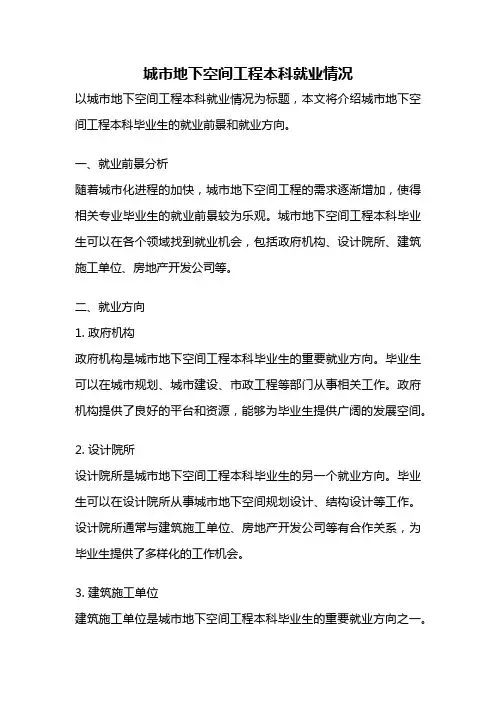 城市地下空间工程本科就业情况

以城市地下空间工程本科就业情况为标题，本文将介绍城市地下空间工程本科毕业生的就业前景和就业方向。

一、就业前景分析

随着城市化进程的加快，城市地下空间工程的需求逐渐增加，使得相关专业毕业生的就业前景较为乐观。城市地下空间工程本科毕业生可以在各个领域找到就业机会，包括政府机构、设计院所、建筑施工单位、房地产开发公司等。

二、就业方向

1. 政府机构

政府机构是城市地下空间工程本科毕业生的重要就业方向。毕业生可以在城市规划、城市建设、市政工程等部门从事相关工作。政府机构提供了良好的平台和资源，能够为毕业生提供广阔的发展空间。

2. 设计院所

设计院所是城市地下空间工程本科毕业生的另一个就业方向。毕业生可以在设计院所从事城市地下空间规划设计、结构设计等工作。设计院所通常与建筑施工单位、房地产开发公司等有合作关系，为毕业生提供了多样化的工作机会。

3. 建筑施工单位

建筑施工单位是城市地下空间工程本科毕业生的重要就业方向之一。